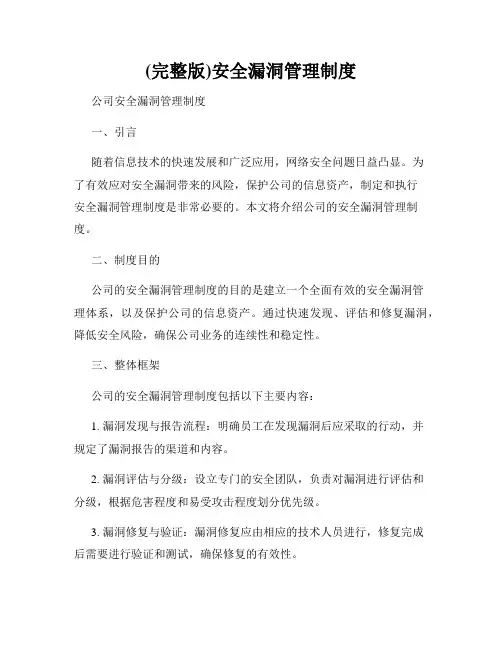 (完整版)安全漏洞管理制度

公司安全漏洞管理制度

一、引言

随着信息技术的快速发展和广泛应用，网络安全问题日益凸显。为了有效应对安全漏洞带来的风险，保护公司的信息资产，制定和执行安全漏洞管理制度是非常必要的。本文将介绍公司的安全漏洞管理制度。

二、制度目的

公司的安全漏洞管理制度的目的是建立一个全面有效的安全漏洞管理体系，以及保护公司的信息资产。通过快速发现、评估和修复漏洞，降低安全风险，确保公司业务的连续性和稳定性。

三、整体框架

公司的安全漏洞管理制度包括以下主要内容：

1. 漏洞发现与报告流程：明确员工在发现漏洞后应采取的行动，并规定了漏洞报告的渠道和内容。

2. 漏洞评估与分级：设立专门的安全团队，负责对漏洞进行评估和分级，根据危害程度和易受攻击程度划分优先级。

3. 漏洞修复与验证：漏洞修复应由相应的技术人员进行，修复完成后需要进行验证和测试，确保修复的有效性。